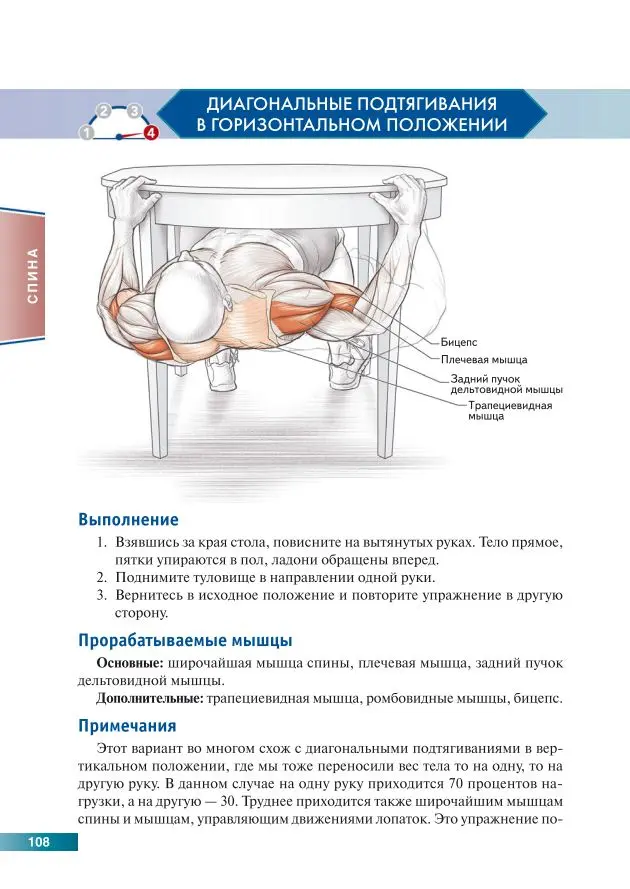 1 2 3 4

ДИАГОНАЛЬНЫЕ ПОДТЯГИВАНИЯ В ГОРИЗОНТАЛЬНОМ ПОЛОЖЕНИИ

СПИНА

Бицепс
Плечевая мышца
Задний пучок дельтовидной мышцы
Трапециевидная мышца

Выполнение

1. Взявшись за края стола, повисните на вытянутых руках. Тело прямое, пятки упираются в пол, ладони обращены вперед.
2. Поднимите туловище в направлении одной руки.
3. Вернитесь в исходное положение и повторите упражнение в другую сторону.

Прорабатываемые мышцы

Основные: широчайшая мышца спины, плечевая мышца, задний пучок дельтовидной мышцы.

Дополнительные: трапециевидная мышца, ромбовидные мышцы, бицепс.

Примечания

Этот вариант во многом схож с диагональными подтягиваниями в вертикальном положении, где мы тоже переносили вес тела то на одну, то на другую руку. В данном случае на одну руку приходится 70 процентов нагрузки, а на другую — 30. Труднее приходится также широчайшим мышцам спины и мышцам, управляющим движениями лопаток. Это упражнение по-

108